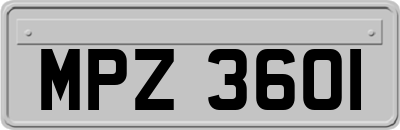 MPZ 3601